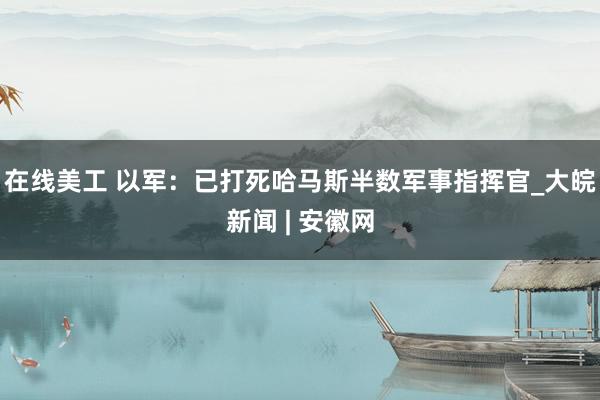 在线美工 以军：已打死哈马斯半数军事指挥官_大皖新闻 | 安徽网